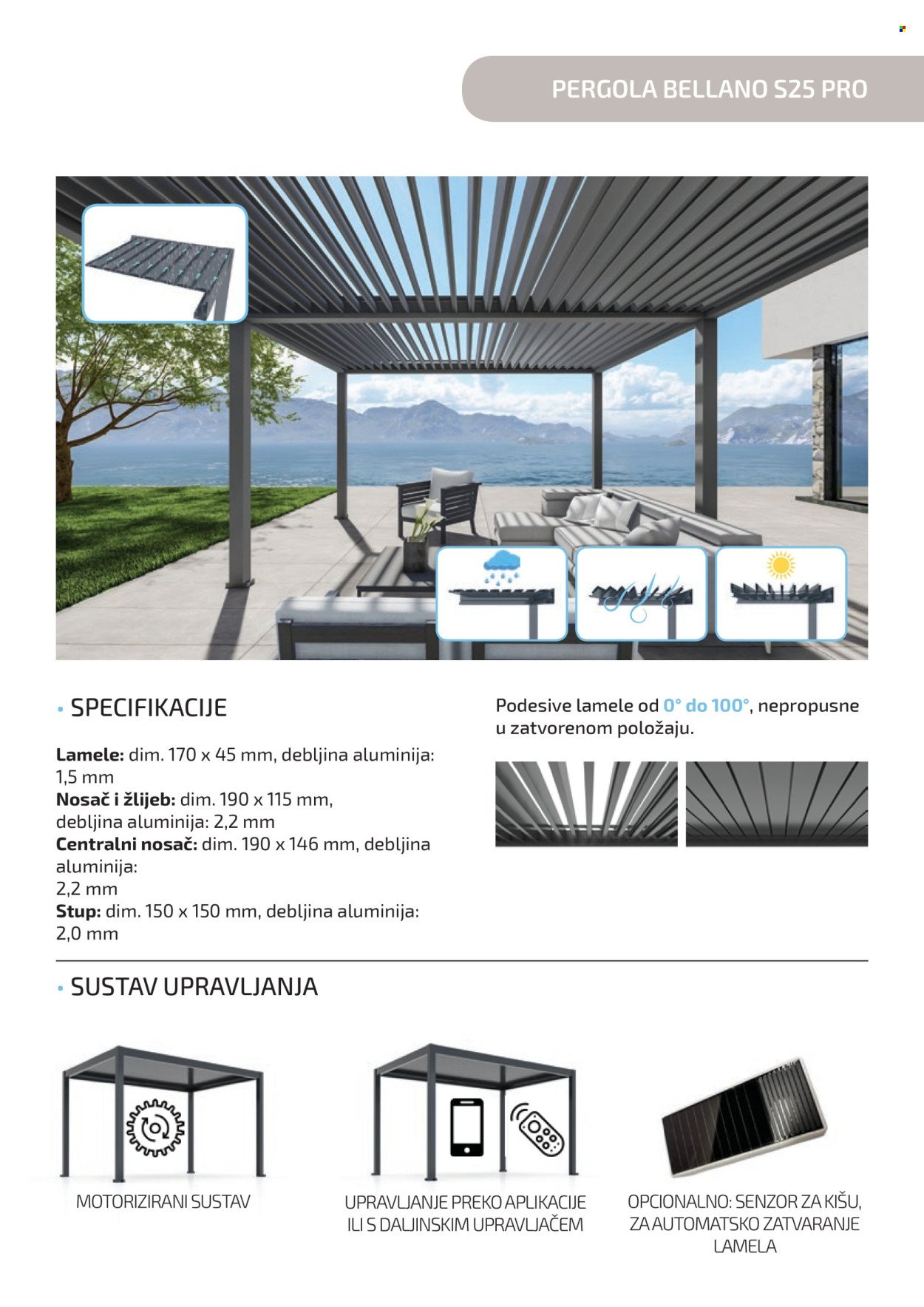 PERGOLA BELLANO S25 PRO

• SPECIFIKACIJE

**Lamele:** dim. 170 x 45 mm, debljina aluminija: 1,5 mm
**Nosač i žlijeb:** dim. 190 x 115 mm, debljina aluminija: 2,2 mm
**Centralni nosač:** dim. 190 x 146 mm, debljina aluminija: 2,2 mm
**Stup:** dim. 150 x 150 mm, debljina aluminija: 2,0 mm

Podesive lamele od 0° do 100°, nepropusne u zatvorenom položaju.

• SUSTAV UPRAVLJANJA

MOTORIZIRANI SUSTAV

UPRAVLJANJE PREKO APLIKACIJE ILI S DALJINSKIM UPRAVLJAČEM

OPCIONALNO: SENZOR ZA KIŠU, ZA AUTOMATSKO ZATVARANJE LAMELA